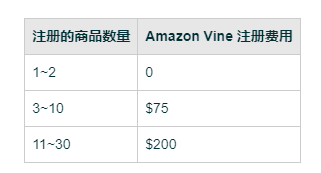 | 注册的商品数量 | Amazon Vine 注册费用 |
|---|---|
| 1~2 | 0 |
| 3~10 | \$75 |
| 11~30 | \$200 |